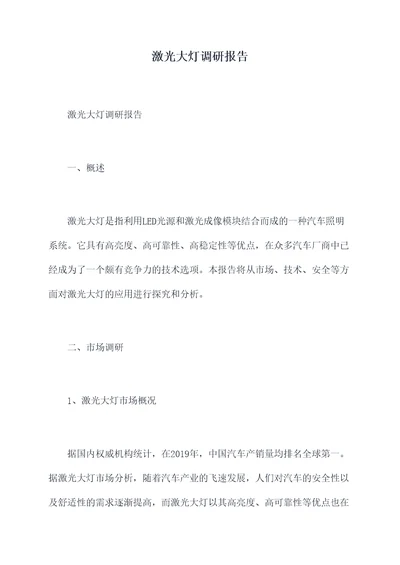 激光大灯调研报告

激光大灯调研报告

一、概述

激光大灯是指利用LED光源和激光成像模块结合而成的一种汽车照明系统。它具有高亮度、高可靠性、高稳定性等优点，在众多汽车厂商中已经成为了一个颇有竞争力的技术选项。本报告将从市场、技术、安全等方面对激光大灯的应用进行探究和分析。

二、市场调研

1、激光大灯市场概况

据国内权威机构统计，在2019年，中国汽车产销量均排名全球第一。据激光大灯市场分析，随着汽车产业的飞速发展，人们对汽车的安全性以及舒适性的需求逐渐提高，而激光大灯以其高亮度、高可靠性等优点也在